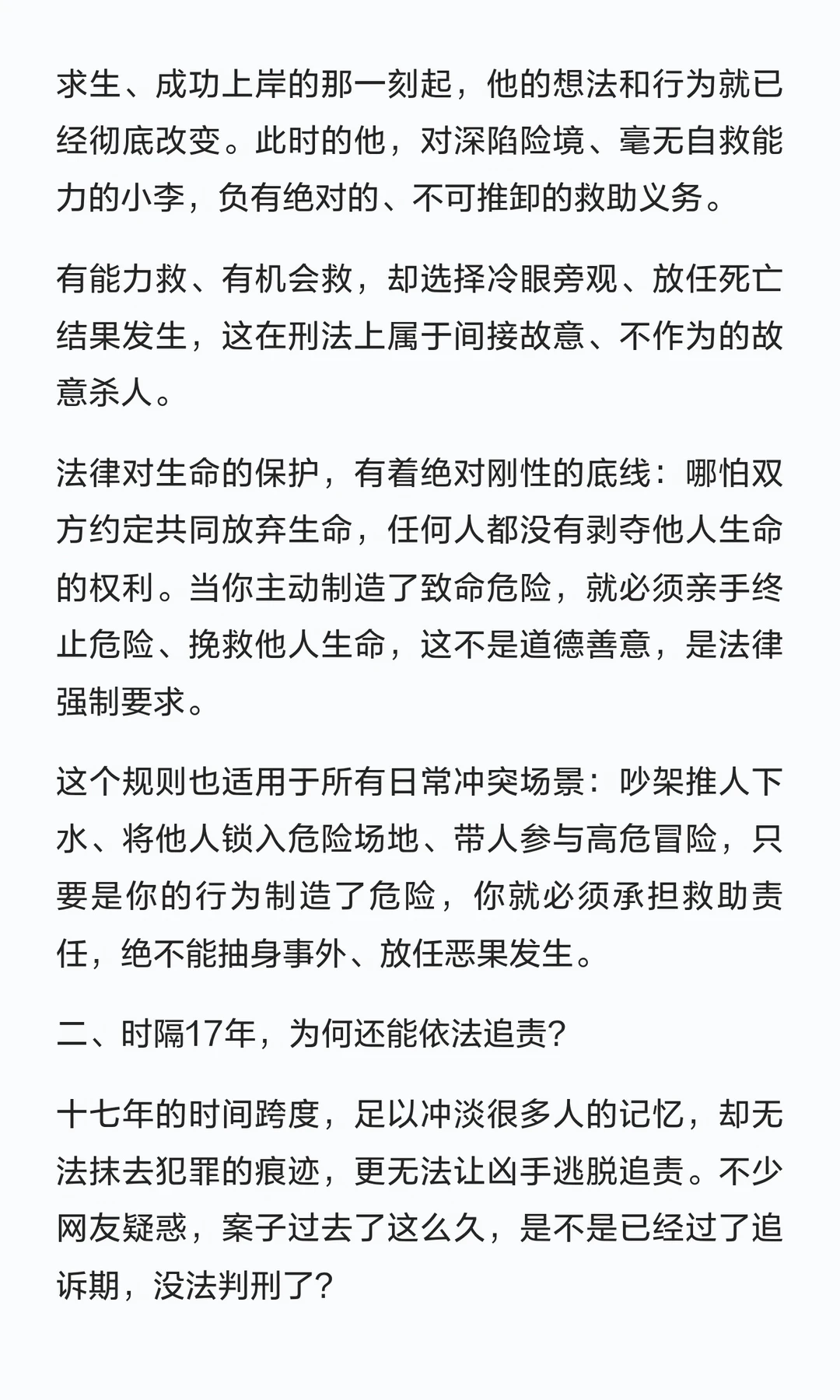 求生、成功上岸的那一刻起，他的想法和行为就已经彻底改变。此时的他，对深陷险境、毫无自救能力的小李，负有绝对的、不可推卸的救助义务。

有能力救、有机会救，却选择冷眼旁观、放任死亡结果发生，这在刑法上属于间接故意、不作为的故意杀人。

法律对生命的保护，有着绝对刚性的底线：哪怕双方约定共同放弃生命，任何人都没有剥夺他人生命的权利。当你主动制造了致命危险，就必须亲手终止危险、挽救他人生命，这不是道德善意，是法律强制要求。

这个规则也适用于所有日常冲突场景：吵架推人下水、将他人锁入危险场地、带人参与高危冒险，只要是你的行为制造了危险，你就必须承担救助责任，绝不能抽身事外、放任恶果发生。

二、时隔17年，为何还能依法追责?

十七年的时间跨度，足以冲淡很多人的记忆，却无法抹去犯罪的痕迹，更无法让凶手逃脱追责。不少网友疑惑，案子过去了这么久，是不是已经过了追诉期，没法判刑了?